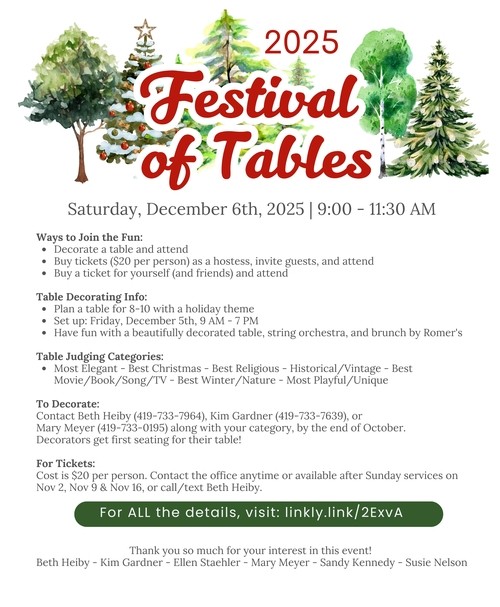 2025

Festival of Tables

Saturday, December 6th, 2025 | 9:00 - 11:30 AM

Ways to Join the Fun:
• Decorate a table and attend
• Buy tickets ($20 per person) as a hostess, invite guests, and attend
• Buy a ticket for yourself (and friends) and attend

Table Decorating Info:
• Plan a table for 8-10 with a holiday theme
• Set up: Friday, December 5th, 9 AM - 7 PM
• Have fun with a beautifully decorated table, string orchestra, and brunch by Romer's

Table Judging Categories:
• Most Elegant - Best Christmas - Best Religious - Historical/Vintage - Best Movie/Book/Song/TV - Best Winter/Nature - Most Playful/Unique

To Decorate:
Contact Beth Heiby (419-733-7964), Kim Gardner (419-733-7639), or Mary Meyer (419-733-0195) along with your category, by the end of October. Decorators get first seating for their table!

For Tickets:
Cost is $20 per person. Contact the office anytime or available after Sunday services on Nov 2, Nov 9 & Nov 16, or call/text Beth Heiby.

For ALL the details, visit: linkly.link/2ExvA

Thank you so much for your interest in this event!
Beth Heiby - Kim Gardner - Ellen Staehler - Mary Meyer - Sandy Kennedy - Susie Nelson